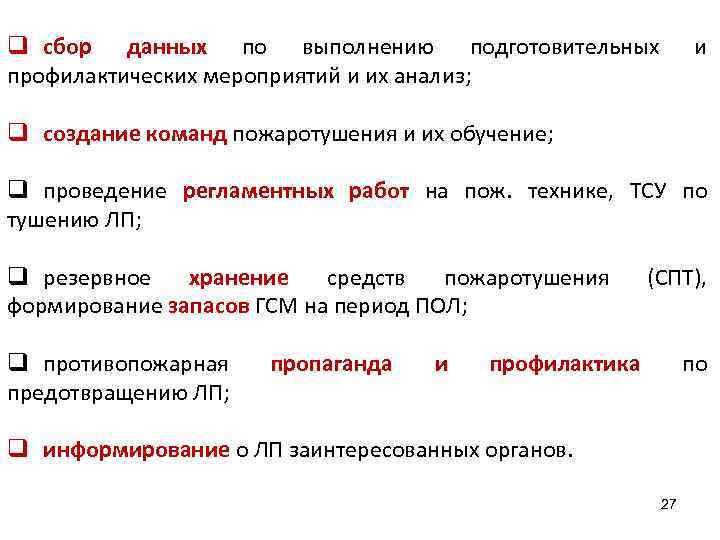 ❑ сбор данных по выполнению подготовительных и профилактических мероприятий и их анализ;

❑ создание команд пожаротушения и их обучение;

❑ проведение регламентных работ на пож. технике, ТСУ по тушению ЛП;

❑ резервное хранение средств пожаротушения (СПТ), формирование запасов ГСМ на период ПОЛ;

❑ противопожарная пропаганда и профилактика по предотвращению ЛП;

❑ информирование о ЛП заинтересованных органов.

27